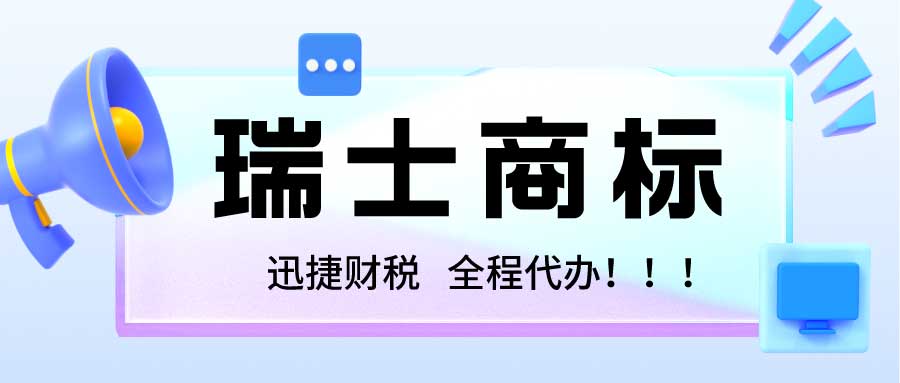 瑞士商标

迅捷财税 全程代办！！！